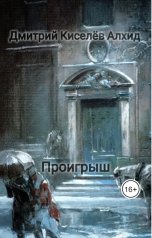 Дмитрий Киселёв Алхид

Проигрыш

16+